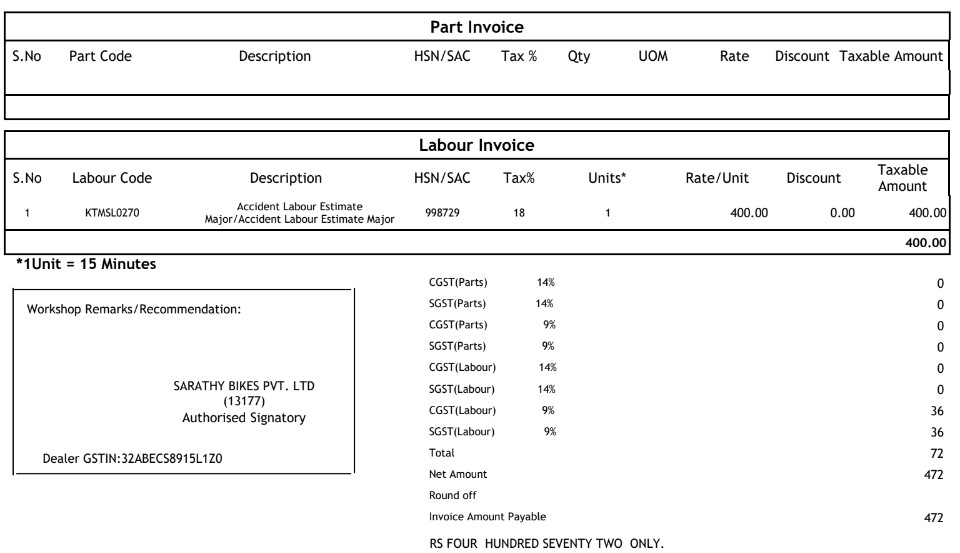 Part Invoice

| S.No | Part Code | Description | HSN/SAC | Tax % | Qty | UOM | Rate | Discount | Taxable Amount |
|---|---|---|---|---|---|---|---|---|---|
| | | | | | | | | | |

Labour Invoice

| S.No | Labour Code | Description | HSN/SAC | Tax% | Units* | Rate/Unit | Discount | Taxable Amount |
|---|---|---|---|---|---|---|---|---|
| 1 | KTMSL0270 | Accident Labour Estimate Major/Accident Labour Estimate Major | 998729 | 18 | 1 | 400.00 | 0.00 | 400.00 |
| | | | | | | | | 400.00 |

*1Unit = 15 Minutes

Workshop Remarks/Recommendation:

SARATHY BIKES PVT. LTD
(13177)
Authorised Signatory

Dealer GSTIN:32ABECS8915L1Z0

| | | |
|---|---|---|
| CGST(Parts) | 14% | 0 |
| SGST(Parts) | 14% | 0 |
| CGST(Parts) | 9% | 0 |
| SGST(Parts) | 9% | 0 |
| CGST(Labour) | 14% | 0 |
| SGST(Labour) | 14% | 0 |
| CGST(Labour) | 9% | 36 |
| SGST(Labour) | 9% | 36 |
| Total | | 72 |
| Net Amount | | 472 |
| Round off | | |
| Invoice Amount Payable | | 472 |

RS FOUR HUNDRED SEVENTY TWO ONLY.